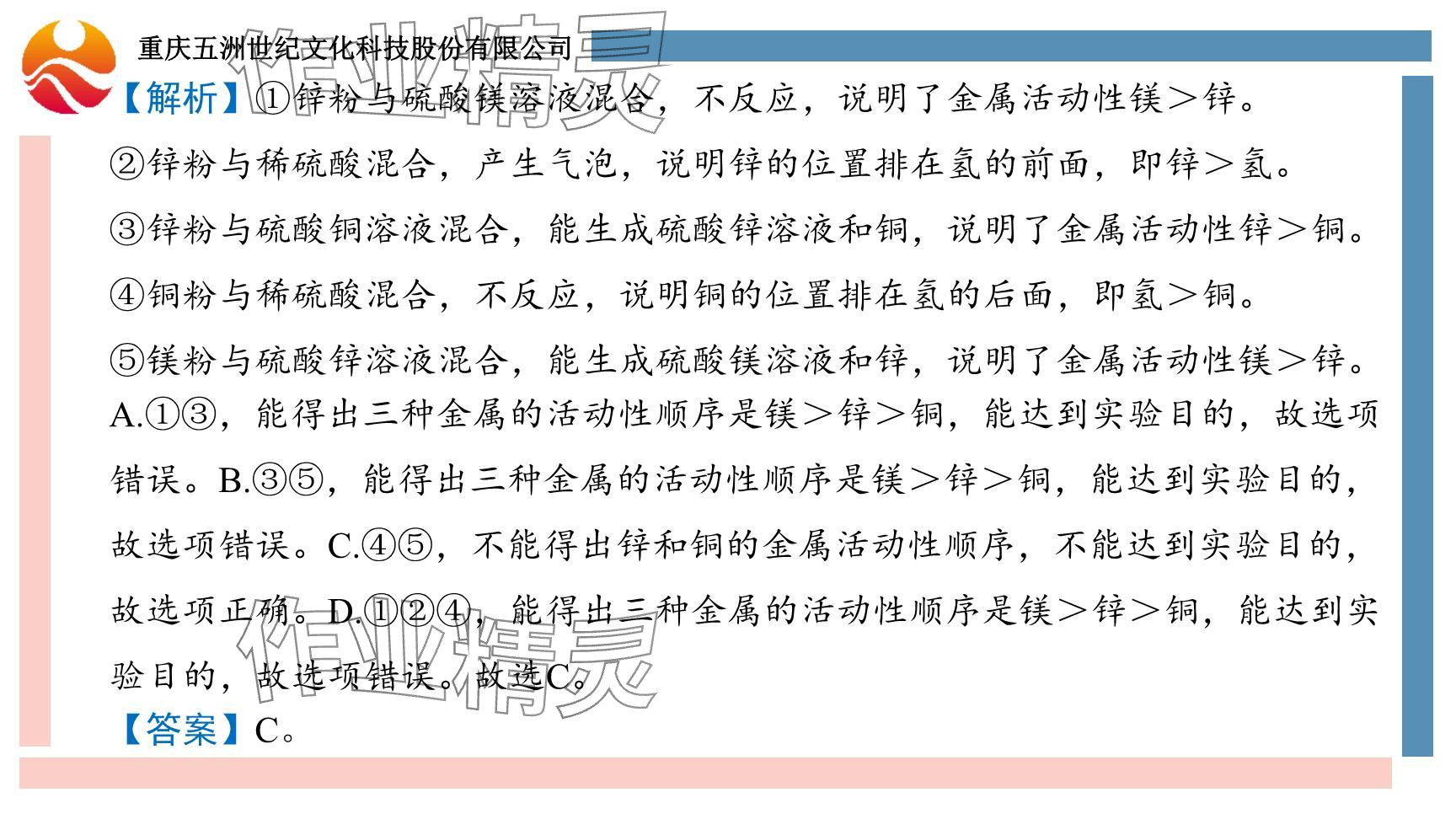 重庆五洲世纪文化科技股份有限公司

【解析】①锌粉与硫酸镁溶液混合，不反应，说明了金属活动性镁＞锌。

②锌粉与稀硫酸混合，产生气泡，说明锌的位置排在氢的前面，即锌＞氢。

③锌粉与硫酸铜溶液混合，能生成硫酸锌溶液和铜，说明了金属活动性锌＞铜。

④铜粉与稀硫酸混合，不反应，说明铜的位置排在氢的后面，即氢＞铜。

⑤镁粉与硫酸锌溶液混合，能生成硫酸镁溶液和锌，说明了金属活动性镁＞锌。

A.①③，能得出三种金属的活动性顺序是镁＞锌＞铜，能达到实验目的，故选项错误。B.③⑤，能得出三种金属的活动性顺序是镁＞锌＞铜，能达到实验目的，故选项错误。C.④⑤，不能得出锌和铜的金属活动性顺序，不能达到实验目的，故选项正确。D.①②④，能得出三种金属的活动性顺序是镁＞锌＞铜，能达到实验目的，故选项错误。故选C。

【答案】C。

作业精灵